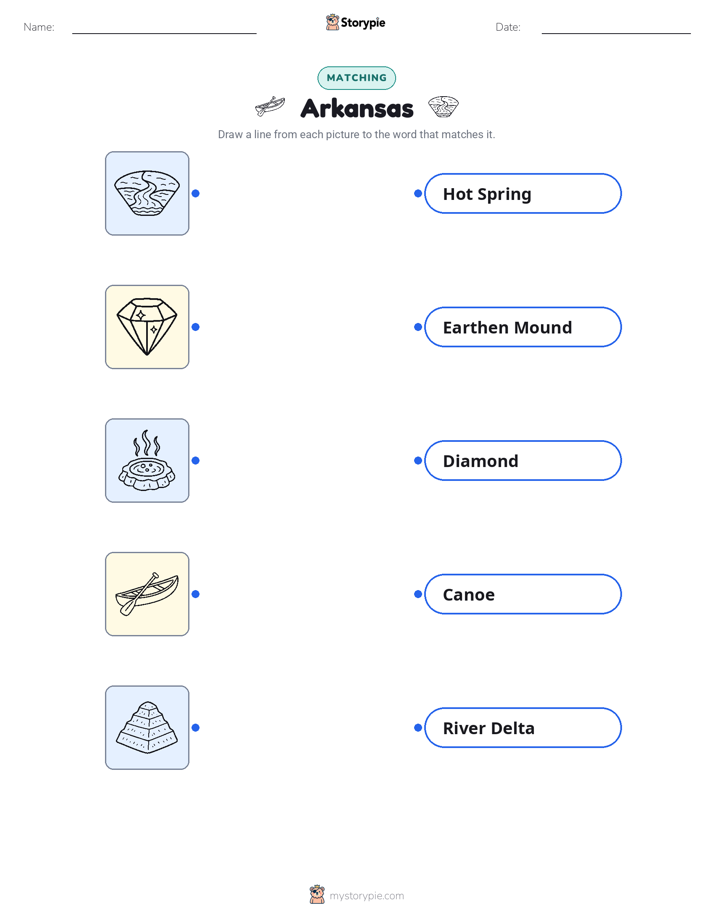 Name:

Storypie

Date:

MATCHING

Arkansas

Draw a line from each picture to the word that matches it.

Hot Spring

Earthen Mound

Diamond

Canoe

River Delta

mystorypie.com